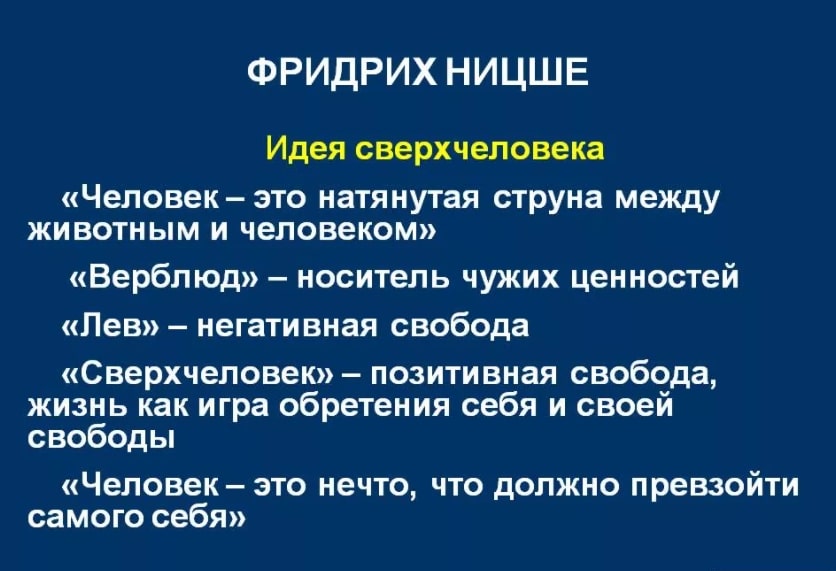 ФРИДРИХ НИЦШЕ

Идея сверхчеловека

«Человек – это натянутая струна между животным и человеком»

«Верблюд» – носитель чужих ценностей

«Лев» – негативная свобода

«Сверхчеловек» – позитивная свобода, жизнь как игра обретения себя и своей свободы

«Человек – это нечто, что должно превзойти самого себя»